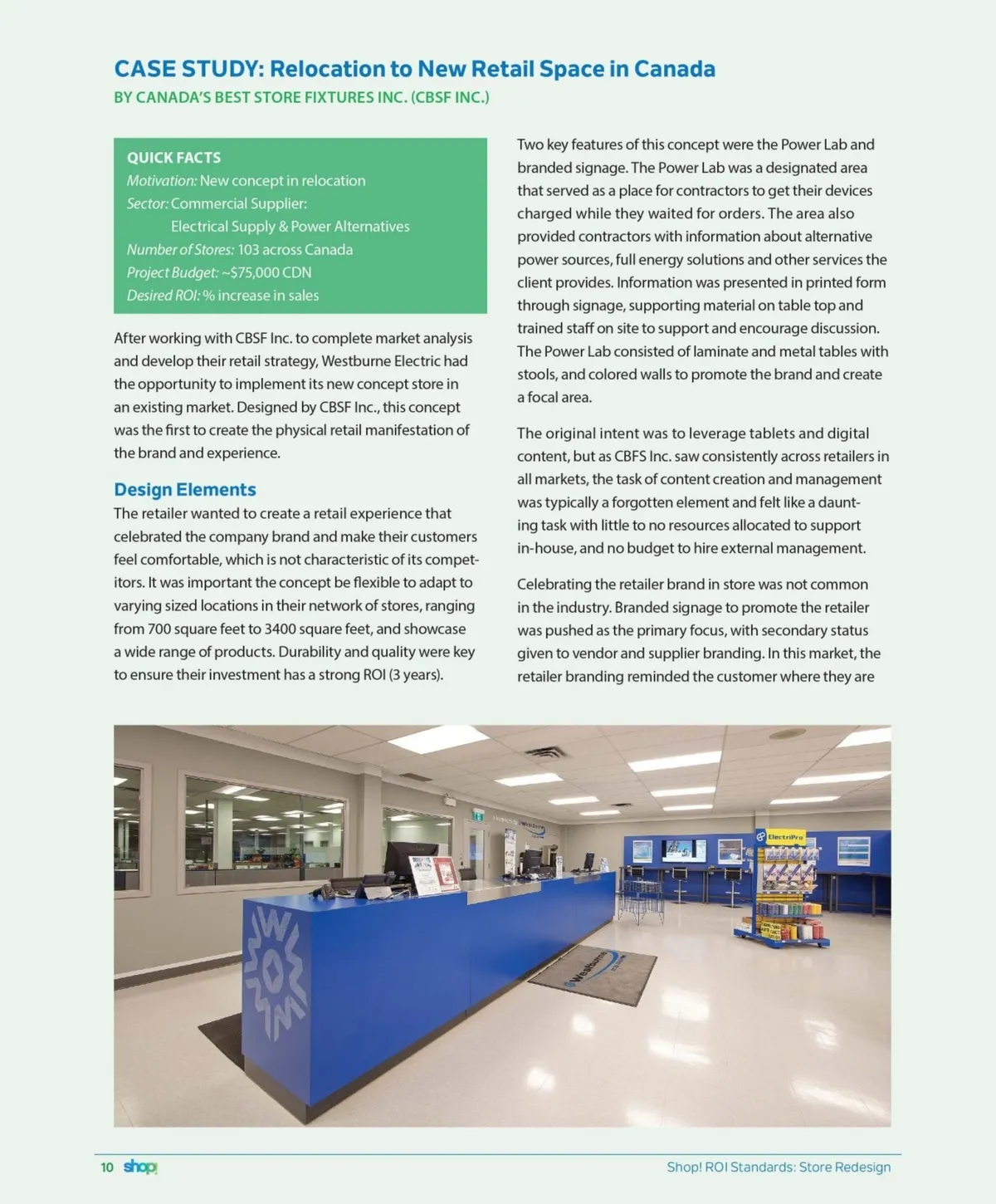 CASE STUDY: Relocation to New Retail Space in Canada
BY CANADA'S BEST STORE FIXTURES INC. (CBSF INC.)

QUICK FACTS
Motivation: New concept in relocation
Sector: Commercial Supplier: Electrical Supply & Power Alternatives
Number of Stores: 103 across Canada
Project Budget: ~$75,000 CDN
Desired ROI: % increase in sales

After working with CBSF Inc. to complete market analysis and develop their retail strategy, Westburne Electric had the opportunity to implement its new concept store in an existing market. Designed by CBSF Inc., this concept was the first to create the physical retail manifestation of the brand and experience.

Design Elements
The retailer wanted to create a retail experience that celebrated the company brand and make their customers feel comfortable, which is not characteristic of its competitors. It was important the concept be flexible to adapt to varying sized locations in their network of stores, ranging from 700 square feet to 3400 square feet, and showcase a wide range of products. Durability and quality were key to ensure their investment has a strong ROI (3 years).

Two key features of this concept were the Power Lab and branded signage. The Power Lab was a designated area that served as a place for contractors to get their devices charged while they waited for orders. The area also provided contractors with information about alternative power sources, full energy solutions and other services the client provides. Information was presented in printed form through signage, supporting material on table top and trained staff on site to support and encourage discussion. The Power Lab consisted of laminate and metal tables with stools, and colored walls to promote the brand and create a focal area.

The original intent was to leverage tablets and digital content, but as CBFS Inc. saw consistently across retailers in all markets, the task of content creation and management was typically a forgotten element and felt like a daunting task with little to no resources allocated to support in-house, and no budget to hire external management.

Celebrating the retailer brand in store was not common in the industry. Branded signage to promote the retailer was pushed as the primary focus, with secondary status given to vendor and supplier branding. In this market, the retailer branding reminded the customer where they are

ElectriPro
Westburne

10 shop!
Shop! ROI Standards: Store Redesign